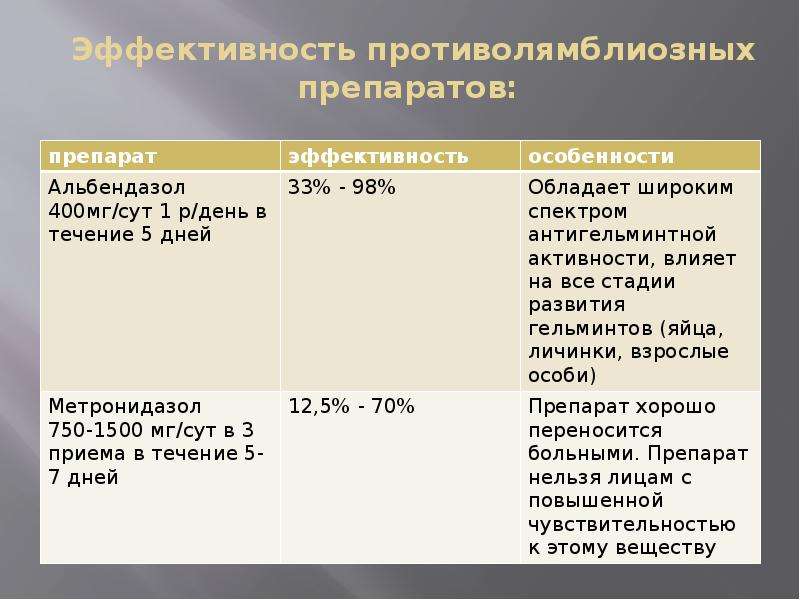 Эффективность противолямблиозных препаратов:

| препарат | эффективность | особенности |
|---|---|---|
| Альбендазол 400мг/сут 1 р/день в течение 5 дней | 33% - 98% | Обладает широким спектром антигельминтной активности, влияет на все стадии развития гельминтов (яйца, личинки, взрослые особи) |
| Метронидазол 750-1500 мг/сут в 3 приема в течение 5-7 дней | 12,5% - 70% | Препарат хорошо переносится больными. Препарат нельзя лицам с повышенной чувствительностью к этому веществу |